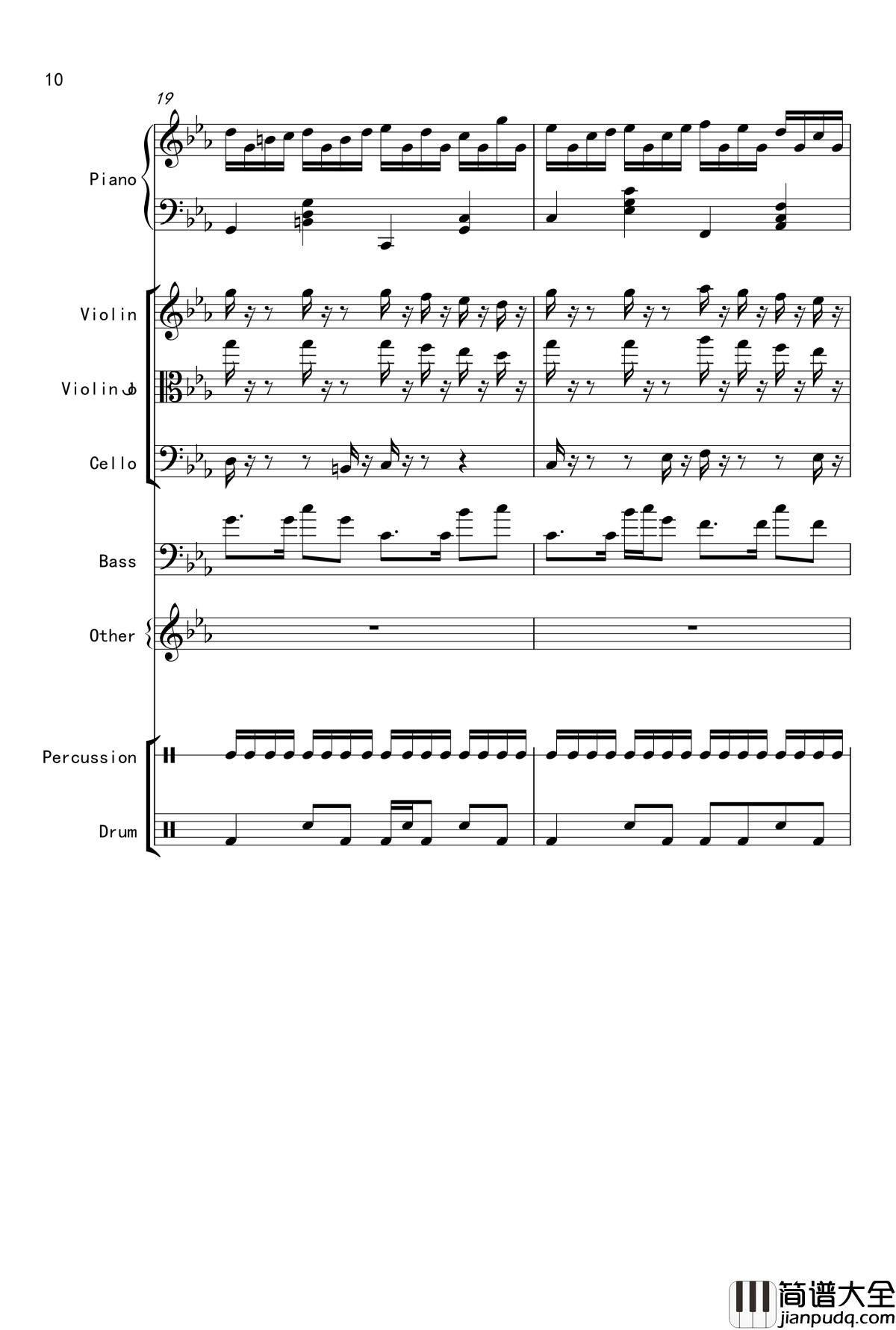 10

19

Piano

Violin

Violin

Cello

Bass

Other

Percussion

Drum

简谱大全
jianpudq.com